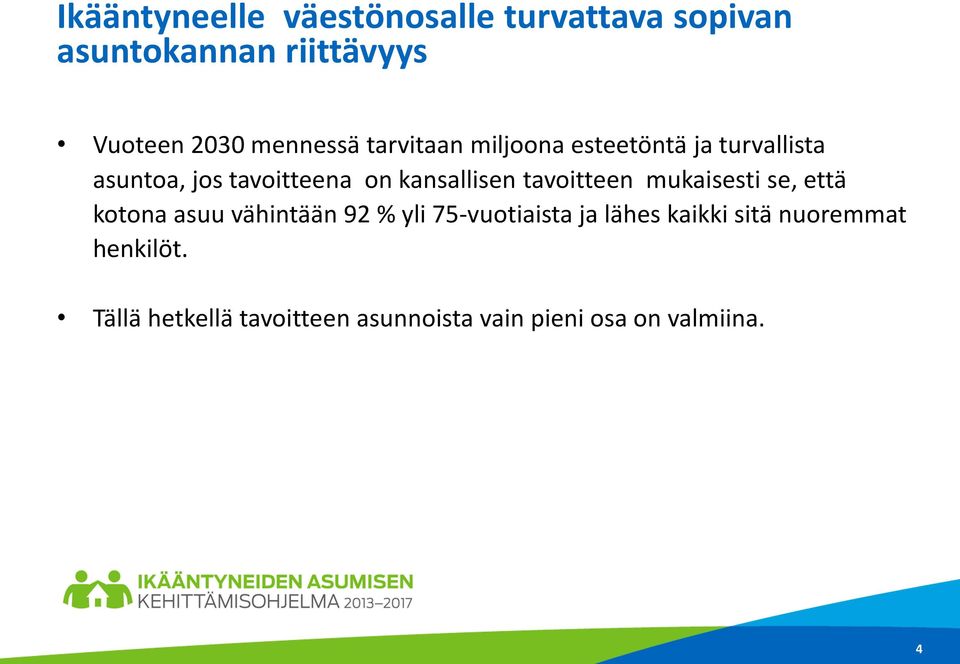 Ikääntyneelle väestönosalle turvattava sopivan asuntokannan riittävyys

• Vuoteen 2030 mennessä tarvitaan miljoona esteetöntä ja turvallista asuntoa, jos tavoitteena on kansallisen tavoitteen mukaisesti se, että kotona asuu vähintään 92 % yli 75-vuotiaista ja lähes kaikki sitä nuoremmat henkilöt.

• Tällä hetkellä tavoitteen asunnoista vain pieni osa on valmiina.

IKÄÄNTYNEIDEN ASUMISEN
KEHITTÄMISOHJELMA 2013–2017

4